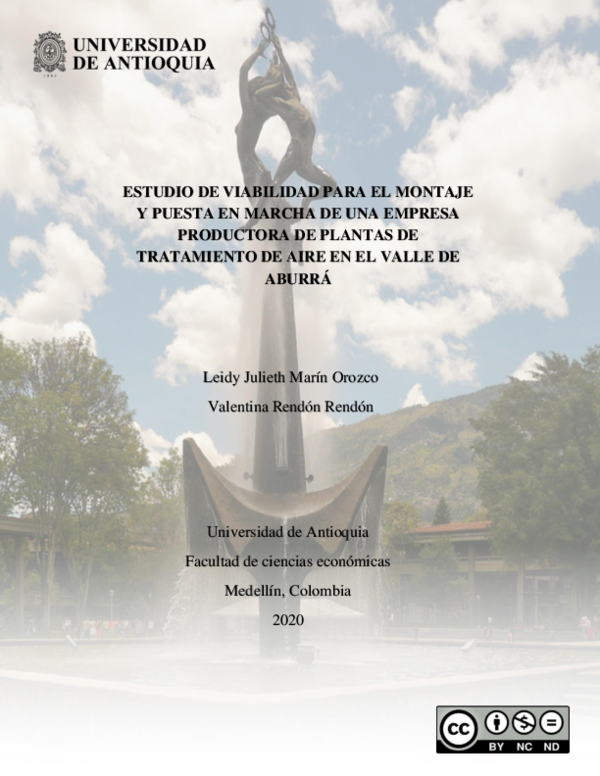 UNIVERSIDAD
DE ANTIOQUIA

1803

ESTUDIO DE VIABILIDAD PARA EL MONTAJE Y PUESTA EN MARCHA DE UNA EMPRESA PRODUCTORA DE PLANTAS DE TRATAMIENTO DE AIRE EN EL VALLE DE ABURRÁ

Leidy Julieth Marín Orozco

Valentina Rendón Rendón

Universidad de Antioquia

Facultad de ciencias económicas

Medellín, Colombia

2020

cc BY NC ND